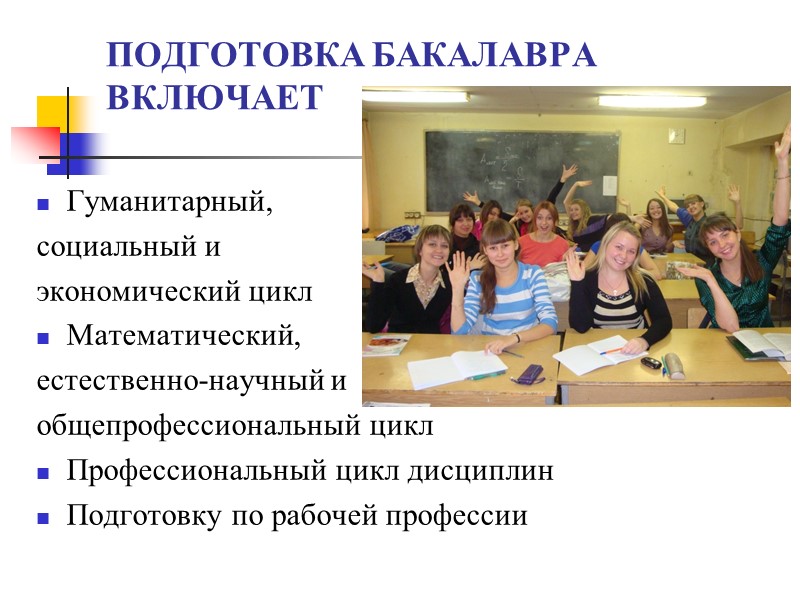 ПОДГОТОВКА БАКАЛАВРА ВКЛЮЧАЕТ

• Гуманитарный, социальный и экономический цикл
• Математический, естественно-научный и общепрофессиональный цикл
• Профессиональный цикл дисциплин
• Подготовку по рабочей профессии